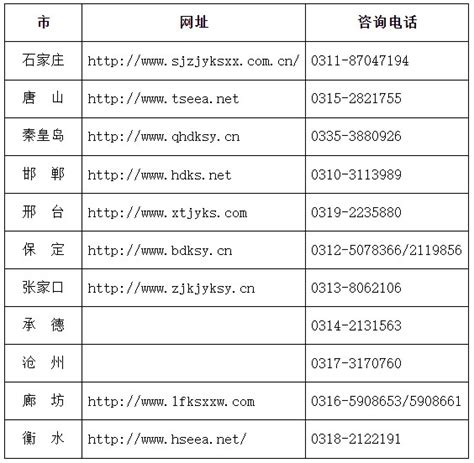 | 市 | 网址 | 咨询电话 |
|---|---|---|
| 石家庄 | http://www.sjzjyksxx.com.cn/ | 0311-87047194 |
| 唐　山 | http://www.tseea.net | 0315-2821755 |
| 秦皇岛 | http://www.qhdksy.cn | 0335-3880926 |
| 邯　郸 | http://www.hdks.net | 0310-3113989 |
| 邢　台 | http://www.xtjyks.com | 0319-2235880 |
| 保　定 | http://www.bdksy.cn | 0312-5078366/2119856 |
| 张家口 | http://www.zjkjyksy.cn | 0313-8062106 |
| 承　德 | | 0314-2131563 |
| 沧　州 | | 0317-3170760 |
| 廊　坊 | http://www.lfksxxw.com | 0316-5908653/5908661 |
| 衡　水 | http://www.hseea.net/ | 0318-2122191 |